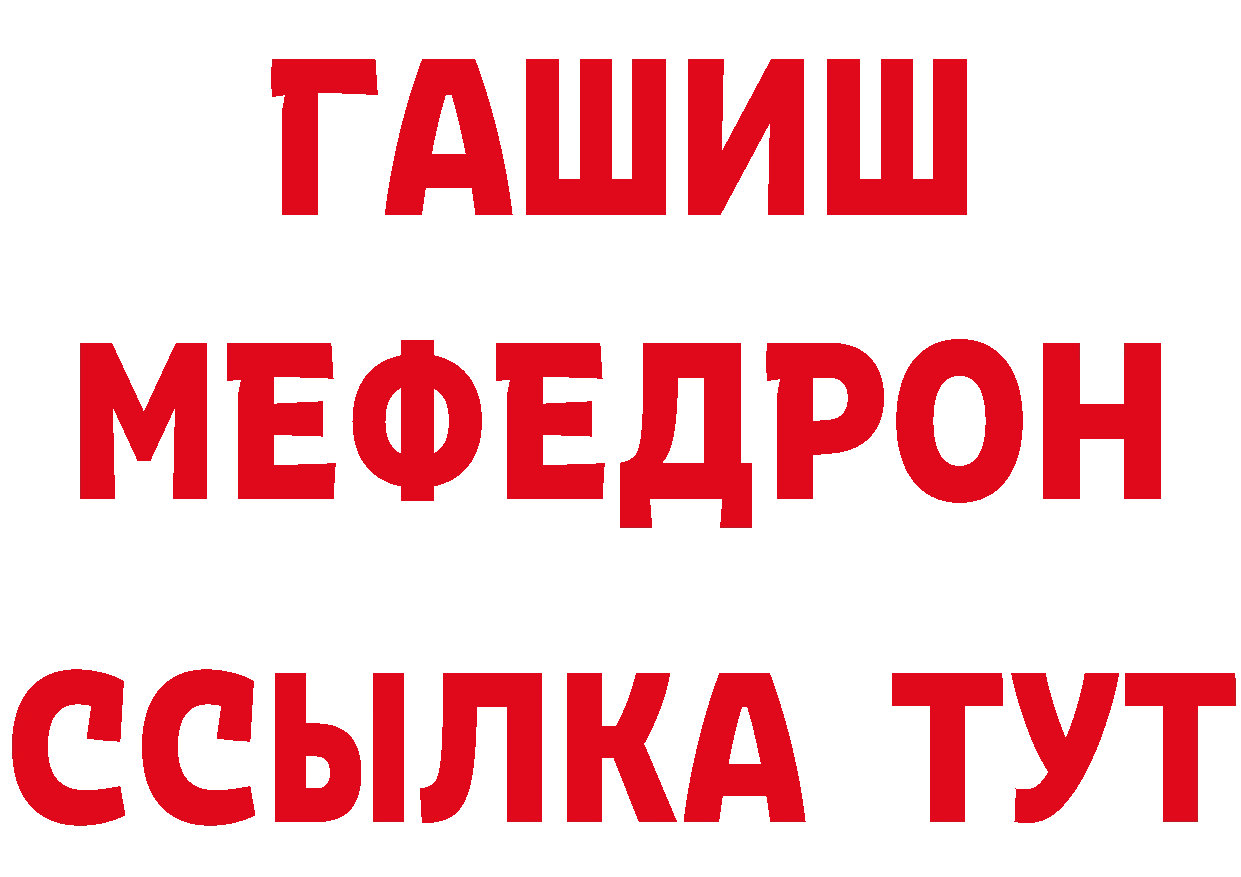 ГАШИШ
МЕФЕДРОН
ССЫЛКА ТУТ